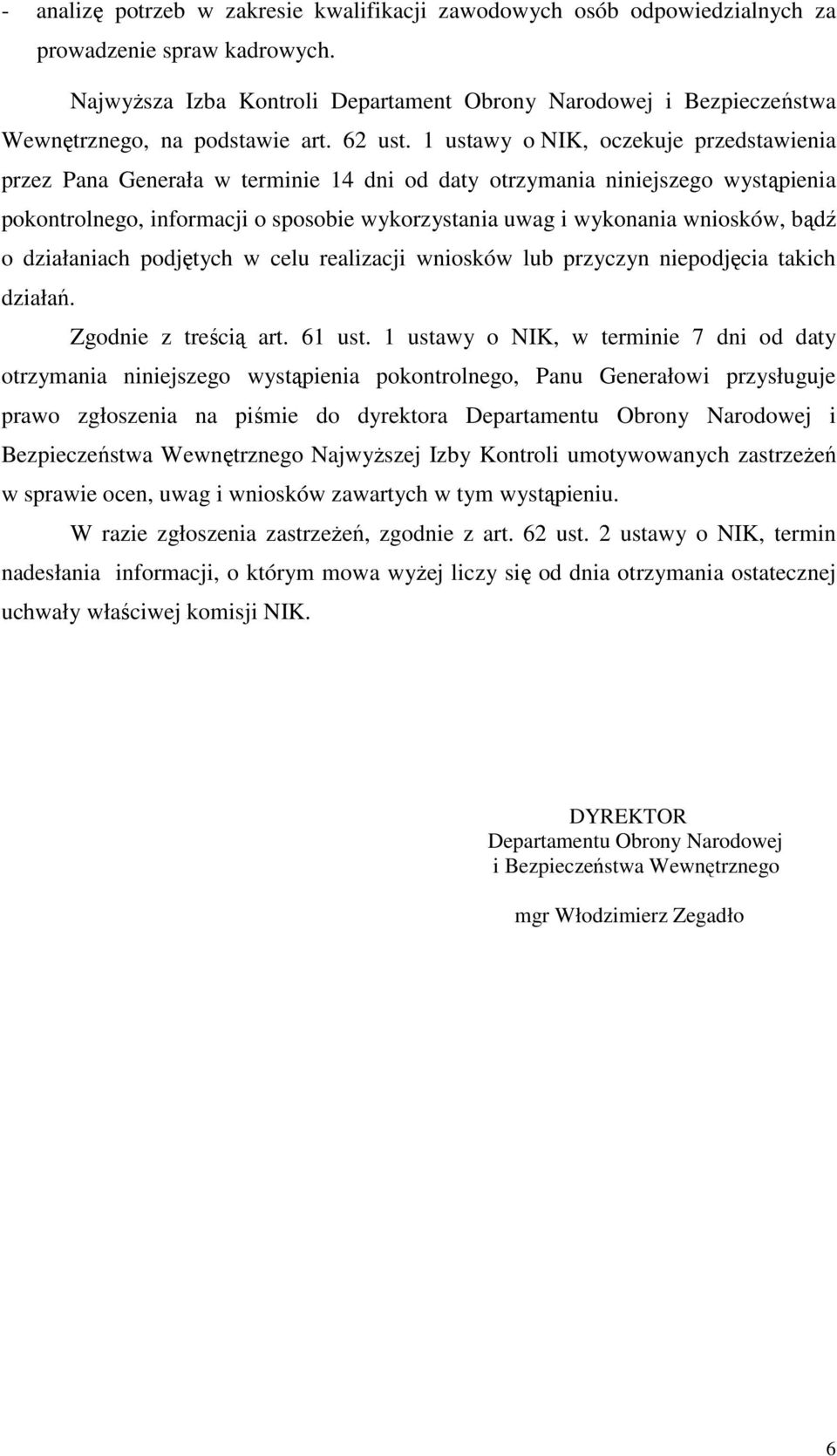 - analizę potrzeb w zakresie kwalifikacji zawodowych osób odpowiedzialnych za prowadzenie spraw kadrowych.

Najwyższa Izba Kontroli Departament Obrony Narodowej i Bezpieczeństwa Wewnętrznego, na podstawie art. 62 ust. 1 ustawy o NIK, oczekuje przedstawienia przez Pana Generała w terminie 14 dni od daty otrzymania niniejszego wystąpienia pokontrolnego, informacji o sposobie wykorzystania uwag i wykonania wniosków, bądź o działaniach podjętych w celu realizacji wniosków lub przyczyn niepodjęcia takich działań.

Zgodnie z treścią art. 61 ust. 1 ustawy o NIK, w terminie 7 dni od daty otrzymania niniejszego wystąpienia pokontrolnego, Panu Generałowi przysługuje prawo zgłoszenia na piśmie do dyrektora Departamentu Obrony Narodowej i Bezpieczeństwa Wewnętrznego Najwyższej Izby Kontroli umotywowanych zastrzeżeń w sprawie ocen, uwag i wniosków zawartych w tym wystąpieniu.

W razie zgłoszenia zastrzeżeń, zgodnie z art. 62 ust. 2 ustawy o NIK, termin nadesłania informacji, o którym mowa wyżej liczy się od dnia otrzymania ostatecznej uchwały właściwej komisji NIK.

DYREKTOR
Departamentu Obrony Narodowej
i Bezpieczeństwa Wewnętrznego

mgr Włodzimierz Zegadło

6